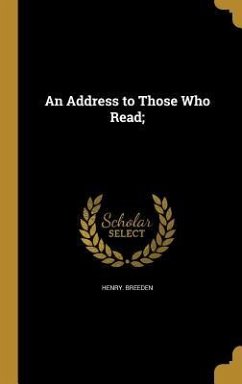 An Address to Those Who Read;

Scholar SELECT

HENRY. BREEDEN